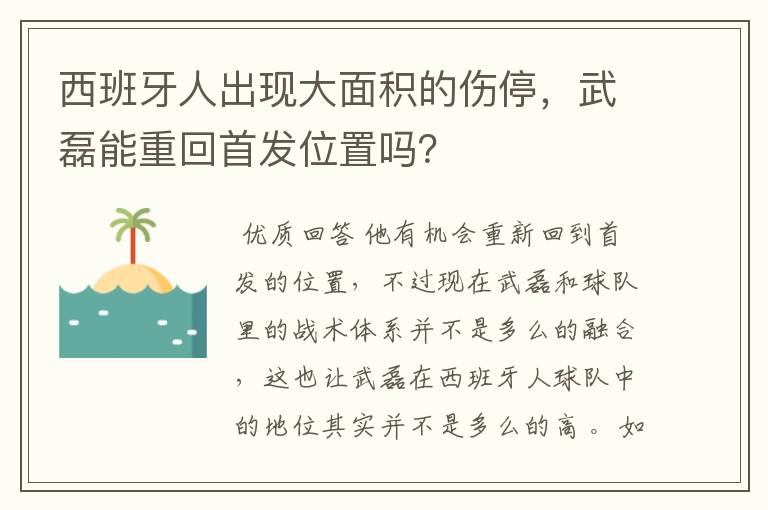 西班牙人出现大面积的伤停，武磊能重回首发位置吗?

优质回答 他有机会重新回到首发的位置，不过现在武磊和球队里的战术体系并不是多么的融合，这也让武磊在西班牙人球队中的地位其实并不是多么的高。如